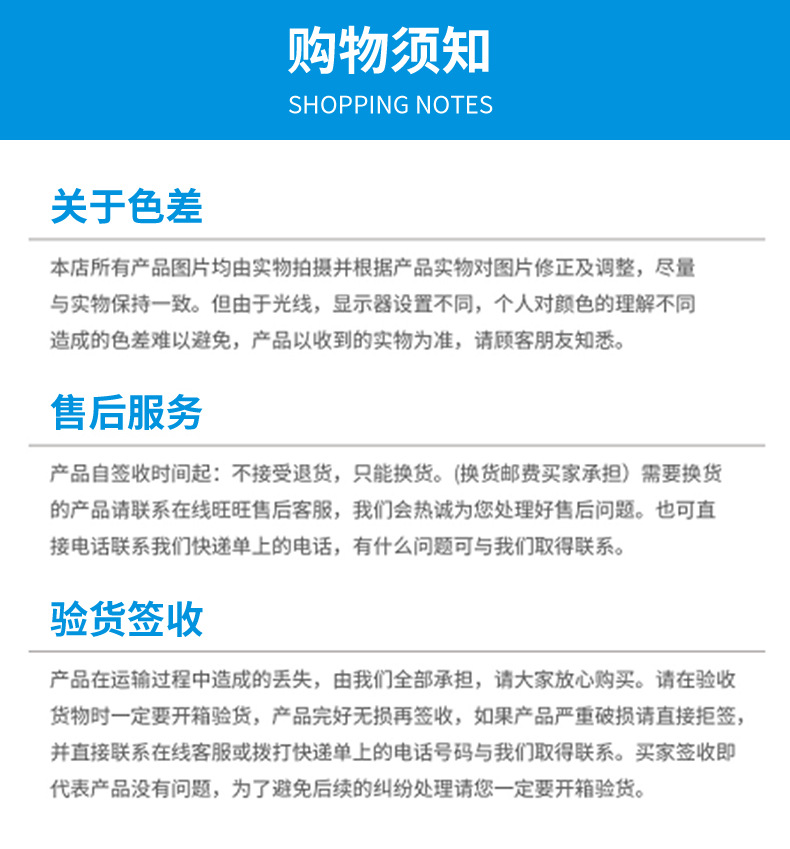 购物须知
SHOPPING NOTES

关于色差

本店所有产品图片均由实物拍摄并根据产品实物对图片修正及调整，尽量与实物保持一致。但由于光线，显示器设置不同，个人对颜色的理解不同造成的色差难以避免，产品以收到的实物为准，请顾客朋友知悉。

售后服务

产品自签收时间起：不接受退货，只能换货。(换货邮费买家承担）需要换货的产品请联系在线旺旺售后客服，我们会热诚为您处理好售后问题。也可直接电话联系我们快递单上的电话，有什么问题可与我们取得联系。

验货签收

产品在运输过程中造成的丢失，由我们全部承担，请大家放心购买。请在验收货物时一定要开箱验货，产品完好无损再签收，如果产品严重破损请直接拒签，并直接联系在线客服或拨打快递单上的电话号码与我们取得联系。买家签收即代表产品没有问题，为了避免后续的纠纷处理请您一定要开箱验货。